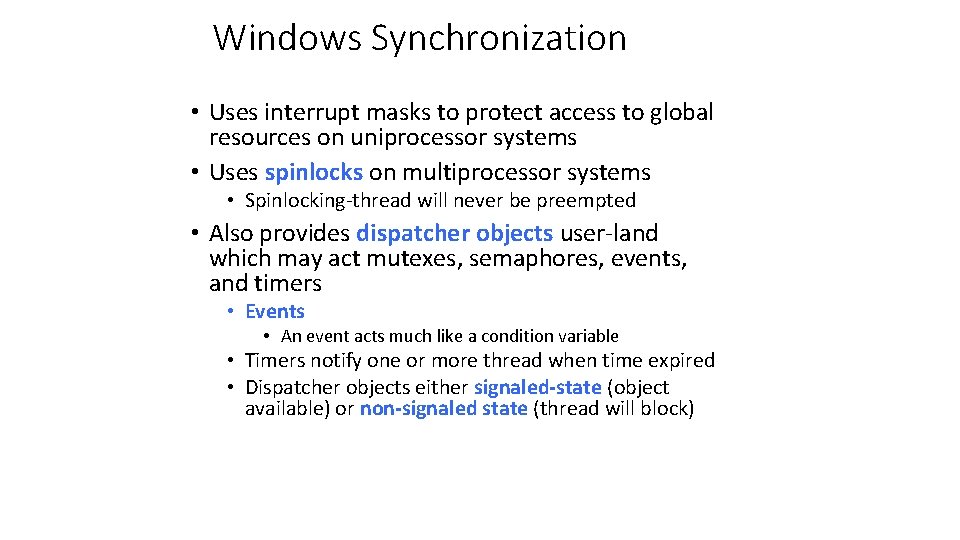 Windows Synchronization

• Uses interrupt masks to protect access to global resources on uniprocessor systems
• Uses spinlocks on multiprocessor systems
  • Spinlocking-thread will never be preempted
• Also provides dispatcher objects user-land which may act mutexes, semaphores, events, and timers
  • Events
    • An event acts much like a condition variable
  • Timers notify one or more thread when time expired
  • Dispatcher objects either signaled-state (object available) or non-signaled state (thread will block)